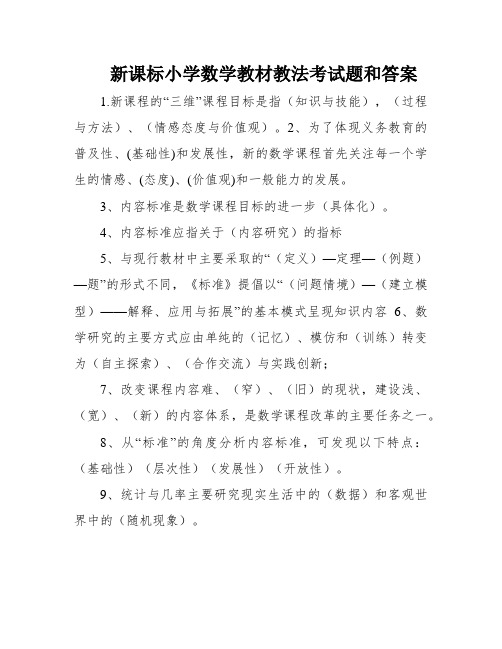 新课标小学数学教材教法考试题和答案

1.新课程的“三维”课程目标是指（知识与技能），（过程与方法）、（情感态度与价值观）。2、为了体现义务教育的普及性、(基础性)和发展性，新的数学课程首先关注每一个学生的情感、(态度)、(价值观)和一般能力的发展。

3、内容标准是数学课程目标的进一步（具体化）。

4、内容标准应指关于（内容研究）的指标

5、与现行教材中主要采取的“（定义）—定理—（例题）—题”的形式不同，《标准》提倡以“（问题情境）—（建立模型）——解释、应用与拓展”的基本模式呈现知识内容 6、数学研究的主要方式应由单纯的（记忆）、模仿和（训练）转变为（自主探索）、（合作交流）与实践创新；

7、改变课程内容难、（窄）、（旧）的现状，建设浅、（宽）、（新）的内容体系，是数学课程改革的主要任务之一。

8、从“标准”的角度分析内容标准，可发现以下特点：（基础性）（层次性）（发展性）（开放性）。

9、统计与几率主要研究现实生活中的（数据）和客观世界中的（随机现象）。